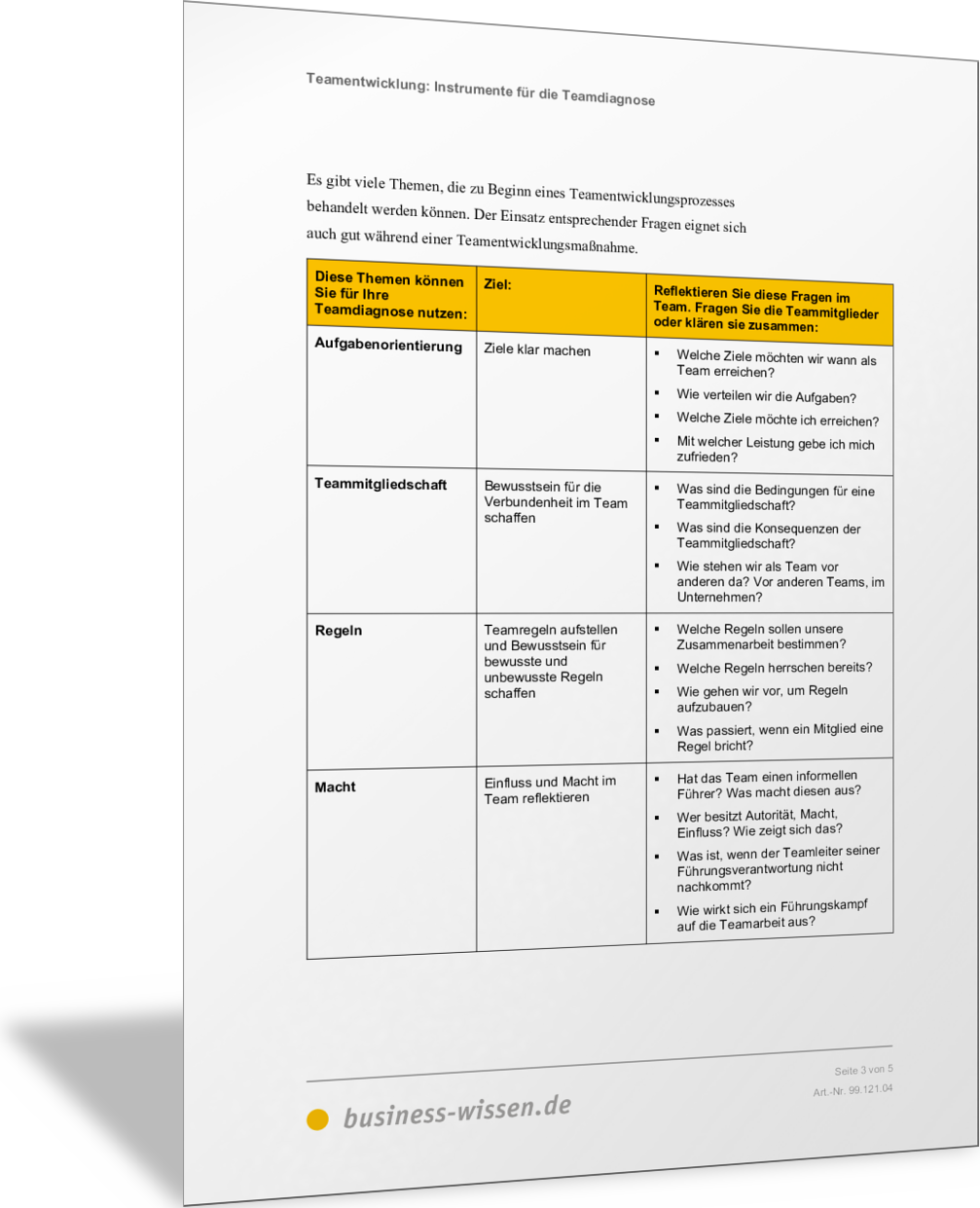 Teamentwicklung: Instrumente für die Teamdiagnose

Es gibt viele Themen, die zu Beginn eines Teamentwicklungsprozesses behandelt werden können. Der Einsatz entsprechender Fragen eignet sich auch gut während einer Teamentwicklungsmaßnahme.

| Diese Themen können Sie für Ihre Teamdiagnose nutzen: | Ziel: | Reflektieren Sie diese Fragen im Team. Fragen Sie die Teammitglieder oder klären sie zusammen: |
|---|---|---|
| Aufgabenorientierung | Ziele klar machen | ▪ Welche Ziele möchten wir wann als Team erreichen? ▪ Wie verteilen wir die Aufgaben? ▪ Welche Ziele möchte ich erreichen? ▪ Mit welcher Leistung gebe ich mich zufrieden? |
| Teammitgliedschaft | Bewusstsein für die Verbundenheit im Team schaffen | ▪ Was sind die Bedingungen für eine Teammitgliedschaft? ▪ Was sind die Konsequenzen der Teammitgliedschaft? ▪ Wie stehen wir als Team vor anderen da? Vor anderen Teams, im Unternehmen? |
| Regeln | Teamregeln aufstellen und Bewusstsein für bewusste und unbewusste Regeln schaffen | ▪ Welche Regeln sollen unsere Zusammenarbeit bestimmen? ▪ Welche Regeln herrschen bereits? ▪ Wie gehen wir vor, um Regeln aufzubauen? ▪ Was passiert, wenn ein Mitglied eine Regel bricht? |
| Macht | Einfluss und Macht im Team reflektieren | ▪ Hat das Team einen informellen Führer? Was macht diesen aus? ▪ Wer besitzt Autorität, Macht, Einfluss? Wie zeigt sich das? ▪ Was ist, wenn der Teamleiter seiner Führungsverantwortung nicht nachkommt? ▪ Wie wirkt sich ein Führungskampf auf die Teamarbeit aus? |

business-wissen.de

Seite 3 von 5
Art.-Nr. 99.121.04